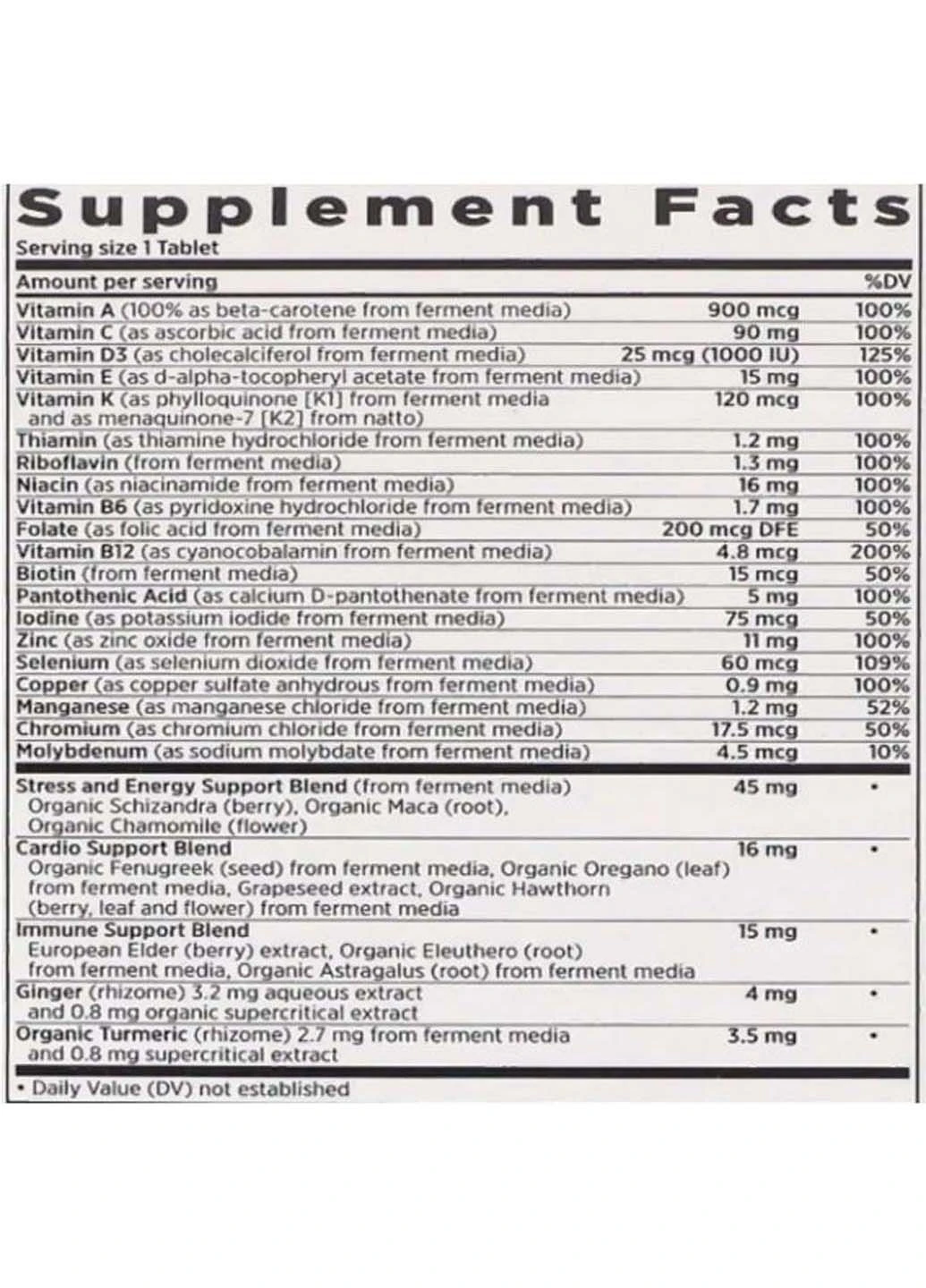 Supplement Facts

Serving size 1 Tablet

| Amount per serving | | %DV |
|---|---|---|
| Vitamin A (100% as beta-carotene from ferment media) | 900 mcg | 100% |
| Vitamin C (as ascorbic acid from ferment media) | 90 mg | 100% |
| Vitamin D3 (as cholecalciferol from ferment media) | 25 mcg (1000 IU) | 125% |
| Vitamin E (as d-alpha-tocopheryl acetate from ferment media) | 15 mg | 100% |
| Vitamin K (as phylloquinone [K1] from ferment media and as menaquinone-7 [K2] from natto) | 120 mcg | 100% |
| Thiamin (as thiamine hydrochloride from ferment media) | 1.2 mg | 100% |
| Riboflavin (from ferment media) | 1.3 mg | 100% |
| Niacin (as niacinamide from ferment media) | 16 mg | 100% |
| Vitamin B6 (as pyridoxine hydrochloride from ferment media) | 1.7 mg | 100% |
| Folate (as folic acid from ferment media) | 200 mcg DFE | 50% |
| Vitamin B12 (as cyanocobalamin from ferment media) | 4.8 mcg | 200% |
| Biotin (from ferment media) | 15 mcg | 50% |
| Pantothenic Acid (as calcium D-pantothenate from ferment media) | 5 mg | 100% |
| Iodine (as potassium iodide from ferment media) | 75 mcg | 50% |
| Zinc (as zinc oxide from ferment media) | 11 mg | 100% |
| Selenium (as selenium dioxide from ferment media) | 60 mcg | 109% |
| Copper (as copper sulfate anhydrous from ferment media) | 0.9 mg | 100% |
| Manganese (as manganese chloride from ferment media) | 1.2 mg | 52% |
| Chromium (as chromium chloride from ferment media) | 17.5 mcg | 50% |
| Molybdenum (as sodium molybdate from ferment media) | 4.5 mcg | 10% |
| Stress and Energy Support Blend (from ferment media) Organic Schizandra (berry), Organic Maca (root), Organic Chamomile (flower) | 45 mg | • |
| Cardio Support Blend Organic Fenugreek (seed) from ferment media, Organic Oregano (leaf) from ferment media, Grapeseed extract, Organic Hawthorn (berry, leaf and flower) from ferment media | 16 mg | • |
| Immune Support Blend European Elder (berry) extract, Organic Eleuthero (root) from ferment media, Organic Astragalus (root) from ferment media | 15 mg | • |
| Ginger (rhizome) 3.2 mg aqueous extract and 0.8 mg organic supercritical extract | 4 mg | • |
| Organic Turmeric (rhizome) 2.7 mg from ferment media and 0.8 mg supercritical extract | 3.5 mg | • |

• Daily Value (DV) not established